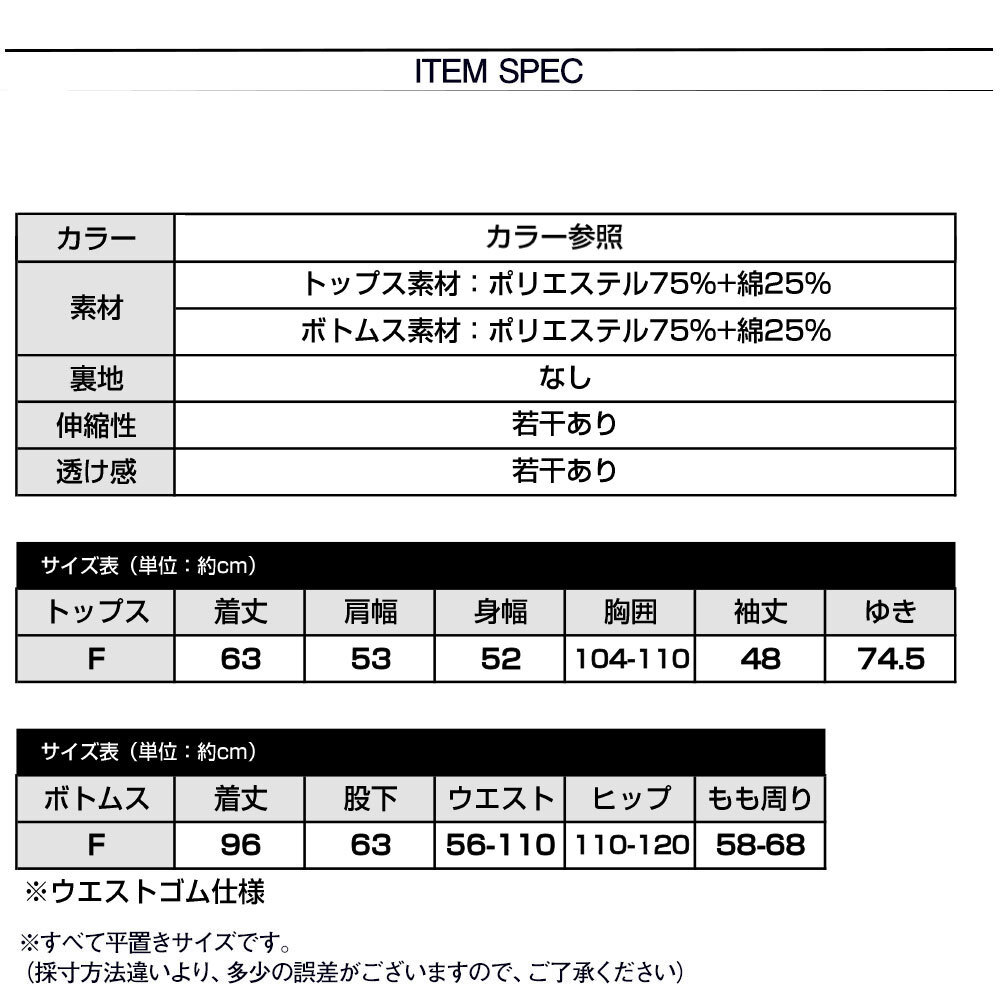 ITEM SPEC

| カラー | カラー参照 |
|---|---|
| 素材 | トップス素材：ポリエステル75%+綿25% |
| | ボトムス素材：ポリエステル75%+綿25% |
| 裏地 | なし |
| 伸縮性 | 若干あり |
| 透け感 | 若干あり |

サイズ表（単位：約cm）

| トップス | 着丈 | 肩幅 | 身幅 | 胸囲 | 袖丈 | ゆき |
|---|---|---|---|---|---|---|
| F | 63 | 53 | 52 | 104-110 | 48 | 74.5 |

サイズ表（単位：約cm）

| ボトムス | 着丈 | 股下 | ウエスト | ヒップ | もも周り |
|---|---|---|---|---|---|
| F | 96 | 63 | 56-110 | 110-120 | 58-68 |

※ウエストゴム仕様

※すべて平置きサイズです。
（採寸方法違いより、多少の誤差がございますので、ご了承ください）